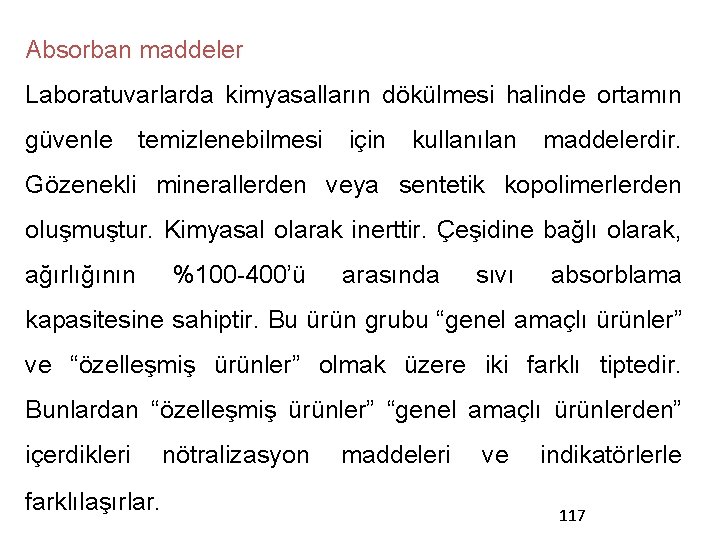 Absorban maddeler

Laboratuvarlarda kimyasalların dökülmesi halinde ortamın güvenle temizlenebilmesi için kullanılan maddelerdir. Gözenekli minerallerden veya sentetik kopolimerlerden oluşmuştur. Kimyasal olarak inerttir. Çeşidine bağlı olarak, ağırlığının %100-400'ü arasında sıvı absorblama kapasitesine sahiptir. Bu ürün grubu "genel amaçlı ürünler" ve "özelleşmiş ürünler" olmak üzere iki farklı tiptedir. Bunlardan "özelleşmiş ürünler" "genel amaçlı ürünlerden" içerdikleri nötralizasyon maddeleri ve indikatörlerle farklılaşırlar.

117